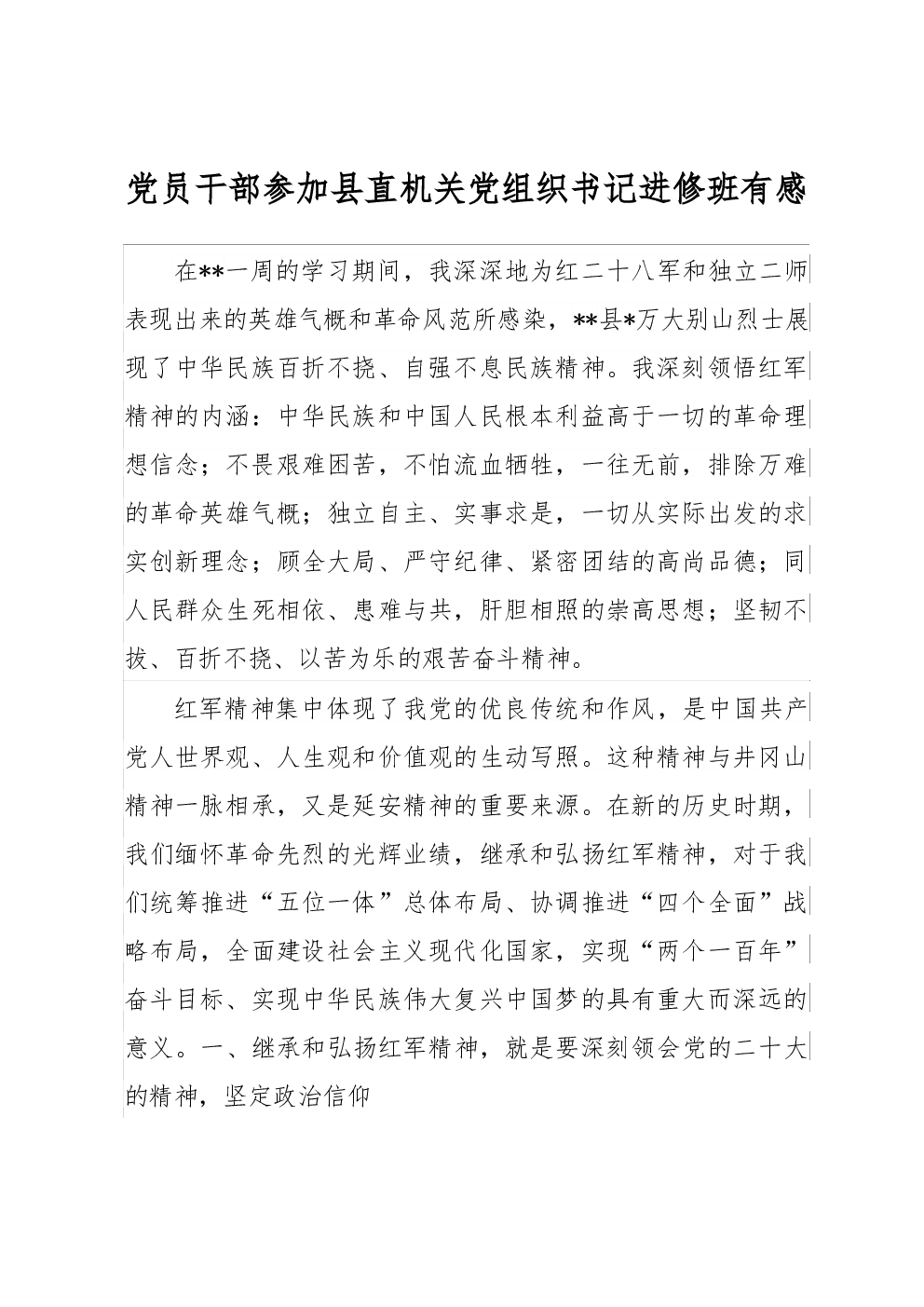 党员干部参加县直机关党组织书记进修班有感

在**一周的学习期间，我深深地为红二十八军和独立二师表现出来的英雄气概和革命风范所感染，**县*万大别山烈士展现了中华民族百折不挠、自强不息民族精神。我深刻领悟红军精神的内涵：中华民族和中国人民根本利益高于一切的革命理想信念；不畏艰难困苦，不怕流血牺牲，一往无前，排除万难的革命英雄气概；独立自主、实事求是，一切从实际出发的求实创新理念；顾全大局、严守纪律、紧密团结的高尚品德；同人民群众生死相依、患难与共，肝胆相照的崇高思想；坚韧不拔、百折不挠、以苦为乐的艰苦奋斗精神。

红军精神集中体现了我党的优良传统和作风，是中国共产党人世界观、人生观和价值观的生动写照。这种精神与井冈山精神一脉相承，又是延安精神的重要来源。在新的历史时期，我们缅怀革命先烈的光辉业绩，继承和弘扬红军精神，对于我们统筹推进“五位一体”总体布局、协调推进“四个全面”战略布局，全面建设社会主义现代化国家，实现“两个一百年”奋斗目标、实现中华民族伟大复兴中国梦的具有重大而深远的意义。一、继承和弘扬红军精神，就是要深刻领会党的二十大的精神，坚定政治信仰